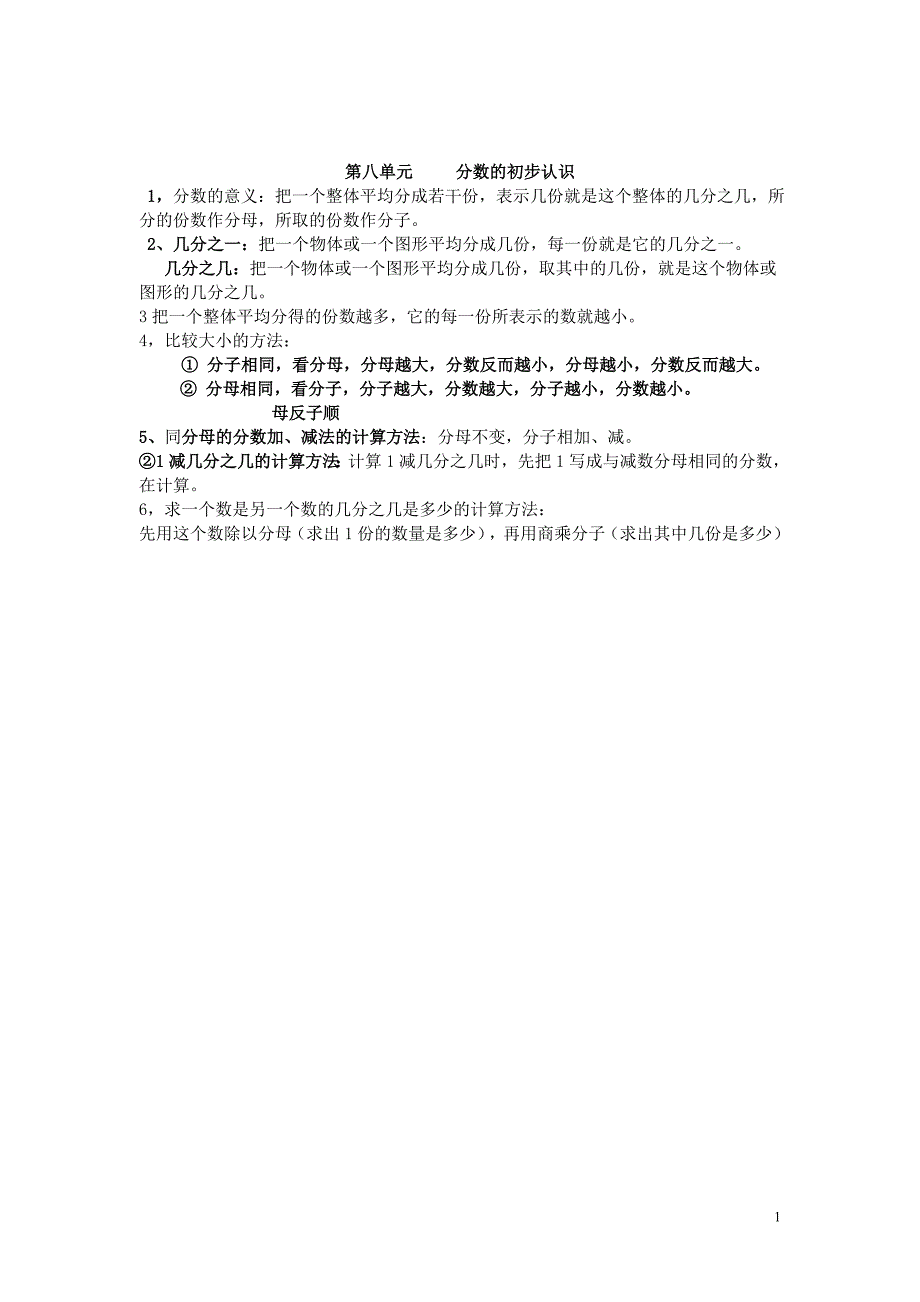 第八单元　　分数的初步认识

1，分数的意义：把一个整体平均分成若干份，表示几份就是这个整体的几分之几，所分的份数作分母，所取的份数作分子。

2、几分之一：把一个物体或一个图形平均分成几份，每一份就是它的几分之一。

几分之几：把一个物体或一个图形平均分成几份，取其中的几份，就是这个物体或图形的几分之几。

3 把一个整体平均分得的份数越多，它的每一份所表示的数就越小。

4，比较大小的方法：

① 分子相同，看分母，分母越大，分数反而越小，分母越小，分数反而越大。

② 分母相同，看分子，分子越大，分数越大，分子越小，分数越小。

母反子顺

5、同分母的分数加、减法的计算方法：分母不变，分子相加、减。

②1 减几分之几的计算方法 计算 1 减几分之几时，先把 1 写成与减数分母相同的分数，在计算。

6，求一个数是另一个数的几分之几是多少的计算方法：

先用这个数除以分母（求出 1 份的数量是多少），再用商乘分子（求出其中几份是多少）

1